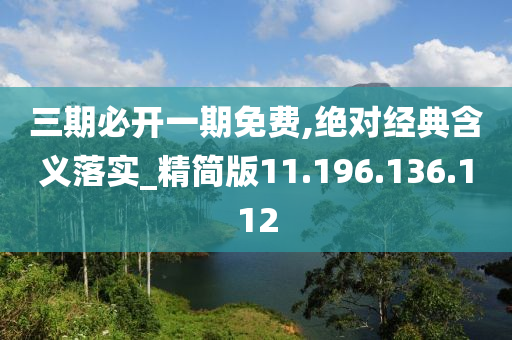 三期必开一期免费,绝对经典含义落实_精简版11.196.136.112